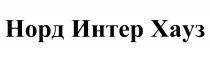 Норд Интер Хауз